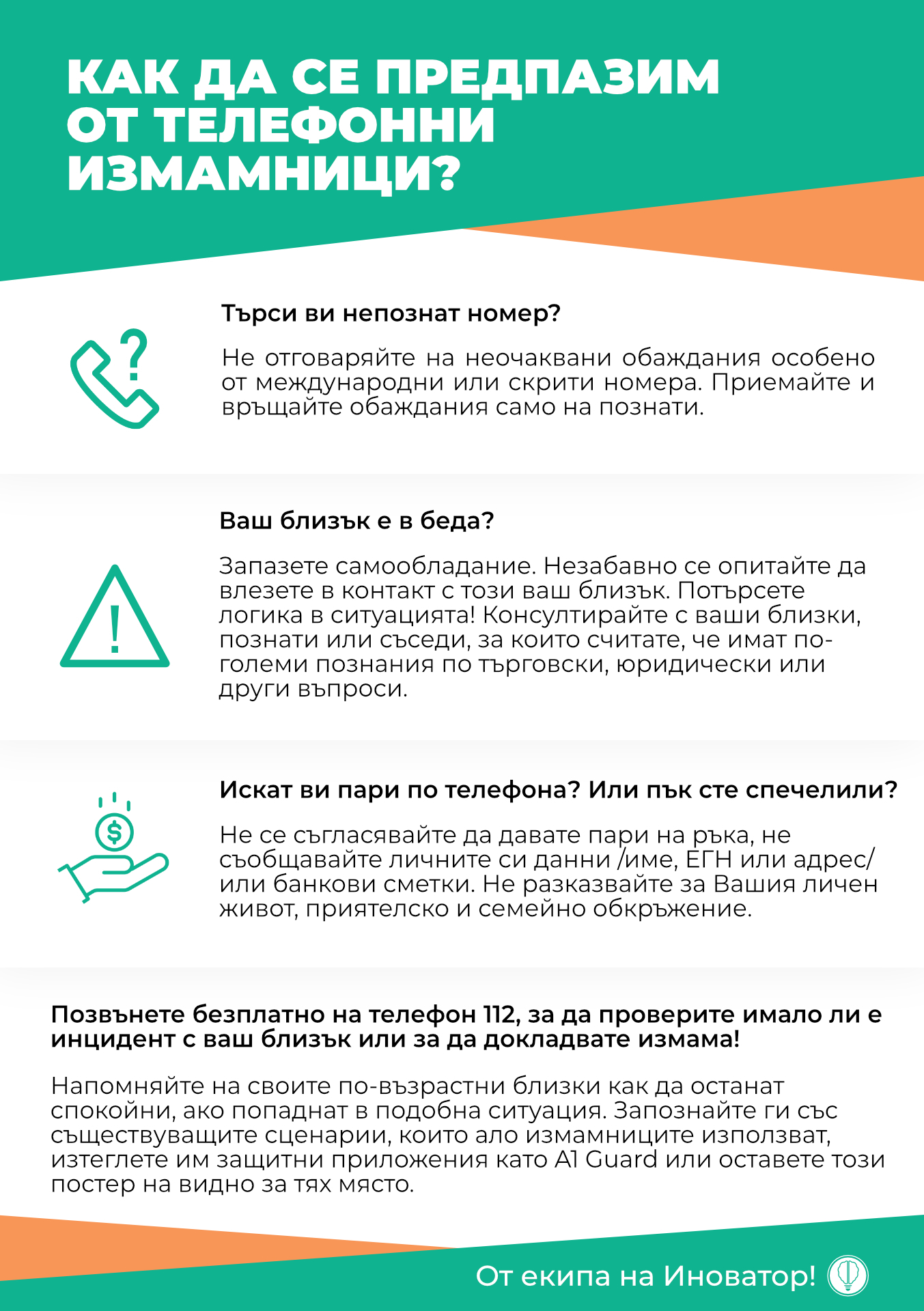 КАК ДА СЕ ПРЕДПАЗИМ ОТ ТЕЛЕФОННИ ИЗМАМНИЦИ?

Търси ви непознат номер?

Не отговаряйте на неочаквани обаждания особено от международни или скрити номера. Приемайте и връщайте обаждания само на познати.

Ваш близък е в беда?

Запазете самообладание. Незабавно се опитайте да влезете в контакт с този ваш близък. Потърсете логика в ситуацията! Консултирайте с ваши близки, познати или съседи, за които считате, че имат по-големи познания по търговски, юридически или други въпроси.

Искат ви пари по телефона? Или пък сте спечелили?

Не се съгласявайте да давате пари на ръка, не съобщавайте личните си данни /име, ЕГН или адрес/ или банкови сметки. Не разказвайте за Вашия личен живот, приятелско и семейно обкръжение.

Позвънете безплатно на телефон 112, за да проверите имало ли е инцидент с ваш близък или за да докладвате измама!

Напомняйте на своите по-възрастни близки как да останат спокойни, ако попаднат в подобна ситуация. Запознайте ги със съществуващите сценарии, които ало измамниците използват, изтеглете им защитни приложения като A1 Guard или оставете този постер на видно за тях място.

От екипа на Иноватор!